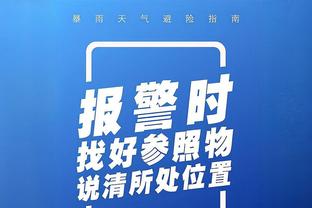 暴雨天气避险指南

报警时
找好参照物
说清所处位置